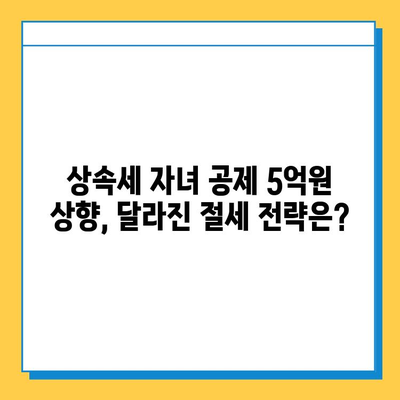 상속세 자녀 공제 5억원 상향, 달라진 절세 전략은?